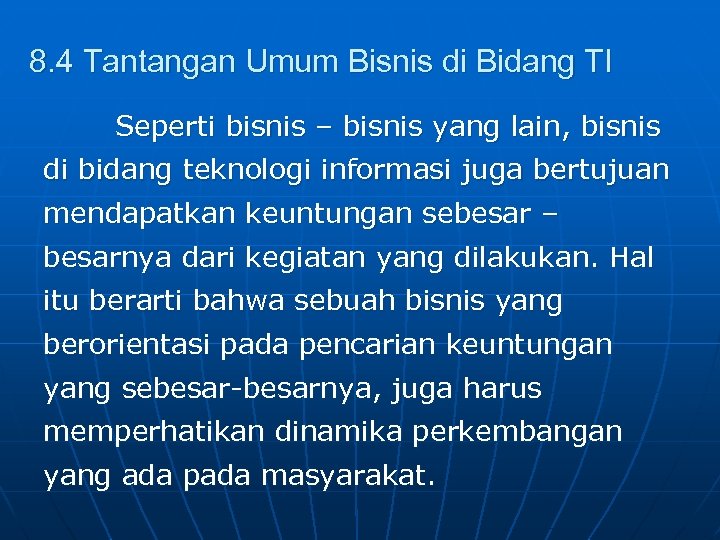 8.4 Tantangan Umum Bisnis di Bidang TI

Seperti bisnis – bisnis yang lain, bisnis di bidang teknologi informasi juga bertujuan mendapatkan keuntungan sebesar – besarnya dari kegiatan yang dilakukan. Hal itu berarti bahwa sebuah bisnis yang berorientasi pada pencarian keuntungan yang sebesar-besarnya, juga harus memperhatikan dinamika perkembangan yang ada pada masyarakat.